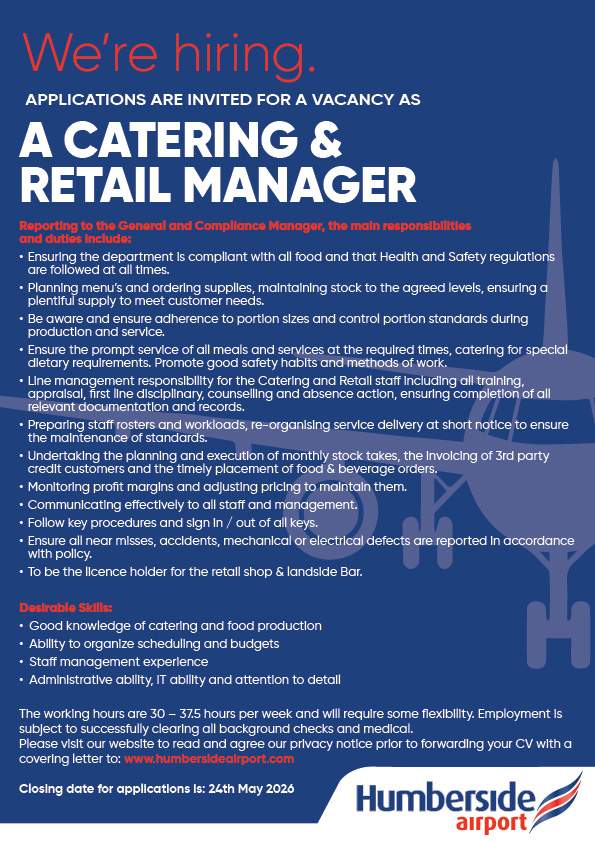 We're hiring.

APPLICATIONS ARE INVITED FOR A VACANCY AS

A CATERING & RETAIL MANAGER

Reporting to the General and Compliance Manager, the main responsibilities and duties include:

• Ensuring the department is compliant with all food and that Health and Safety regulations are followed at all times.
• Planning menu's and ordering supplies, maintaining stock to the agreed levels, ensuring a plentiful supply to meet customer needs.
• Be aware and ensure adherence to portion sizes and control portion standards during production and service.
• Ensure the prompt service of all meals and services at the required times, catering for special dietary requirements. Promote good safety habits and methods of work.
• Line management responsibility for the Catering and Retail staff including all training, appraisal, first line disciplinary, counselling and absence action, ensuring completion of all relevant documentation and records.
• Preparing staff rosters and workloads, re-organising service delivery at short notice to ensure the maintenance of standards.
• Undertaking the planning and execution of monthly stock takes, the invoicing of 3rd party credit customers and the timely placement of food & beverage orders.
• Monitoring profit margins and adjusting pricing to maintain them.
• Communicating effectively to all staff and management.
• Follow key procedures and sign in / out of all keys.
• Ensure all near misses, accidents, mechanical or electrical defects are reported in accordance with policy.
• To be the licence holder for the retail shop & landside Bar.

Desirable Skills:
• Good knowledge of catering and food production
• Ability to organize scheduling and budgets
• Staff management experience
• Administrative ability, IT ability and attention to detail

The working hours are 30 – 37.5 hours per week and will require some flexibility. Employment is subject to successfully clearing all background checks and medical.
Please visit our website to read and agree our privacy notice prior to forwarding your CV with a covering letter to: www.humbersideairport.com

Closing date for applications is: 24th May 2026

Humberside airport